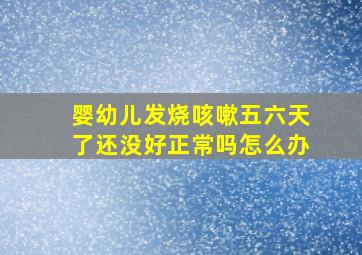 婴幼儿发烧咳嗽五六天了还没好正常吗怎么办